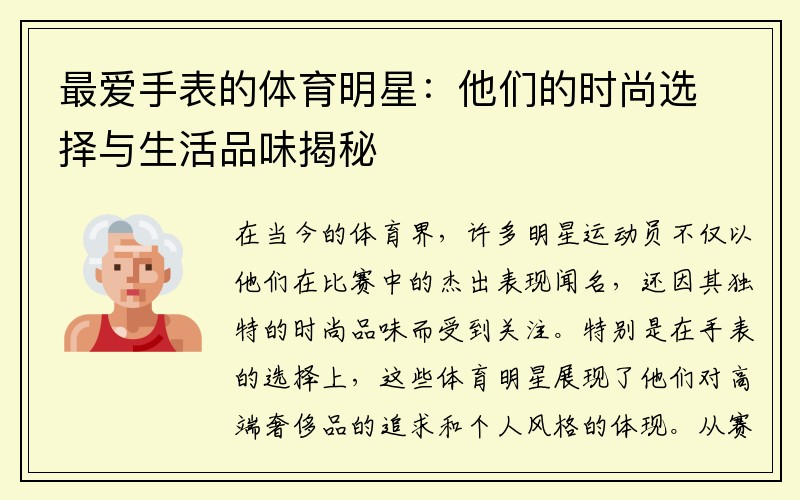 最爱手表的体育明星：他们的时尚选择与生活品味揭秘

在当今的体育界，许多明星运动员不仅以他们在比赛中的杰出表现闻名，还因其独特的时尚品味而受到关注。特别是在手表的选择上，这些体育明星展现了他们对高端奢侈品的追求和个人风格的体现。从赛